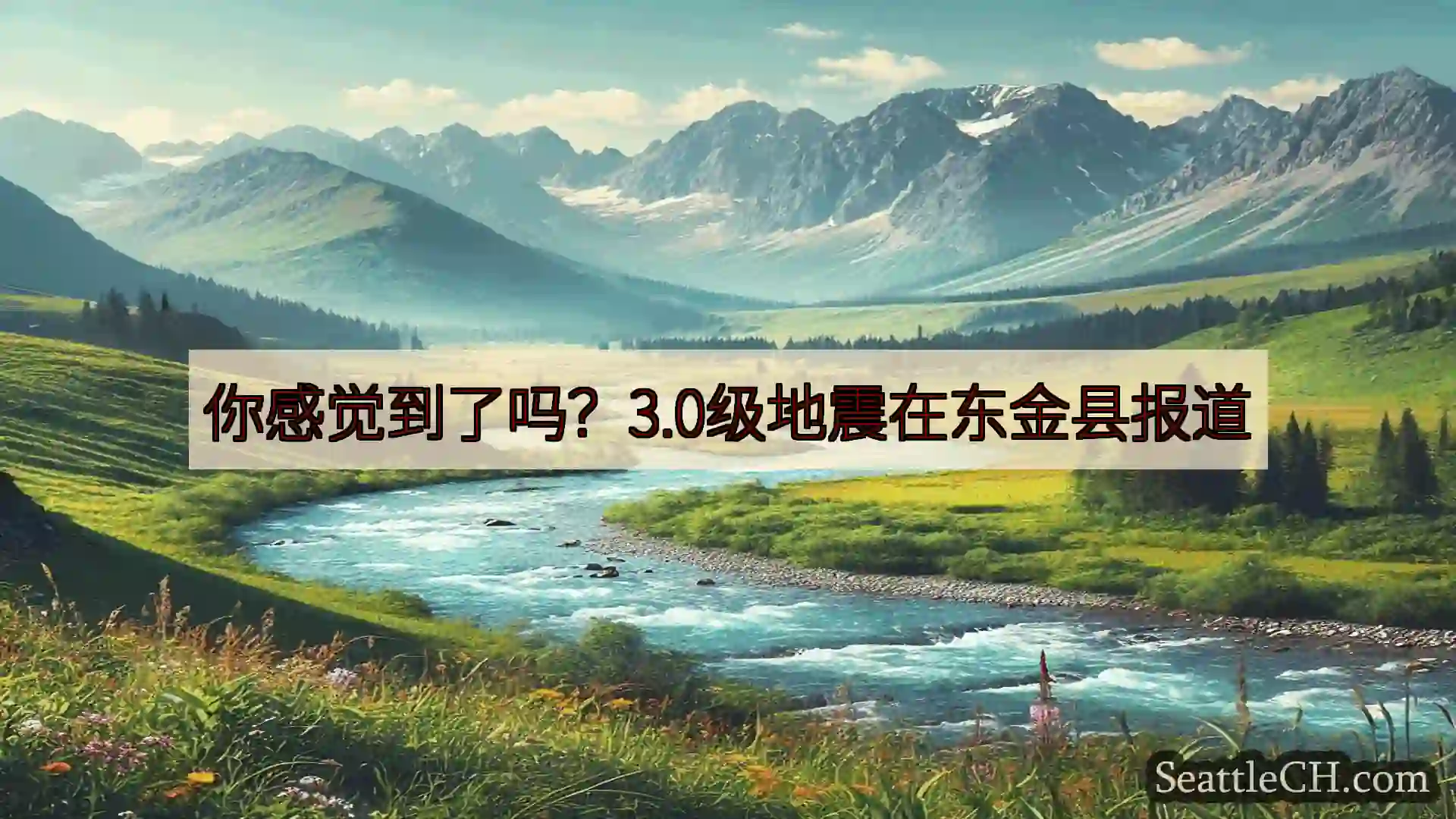 你感觉到了吗？3.0级地震在东金县报道

SeattleCH.com